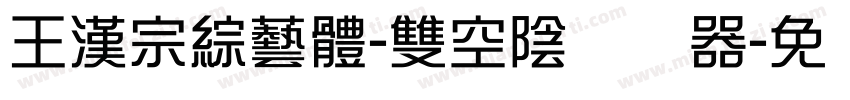 王漢宗綜藝體-雙空陰 器-免